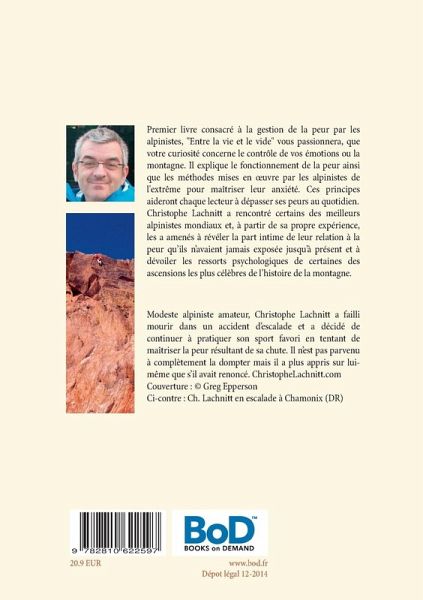 Premier livre consacré à la gestion de la peur par les alpinistes, "Entre la vie et le vide" vous passionnera, que votre curiosité concerne le contrôle de vos émotions ou la montagne. Il explique le fonctionnement de la peur ainsi que les méthodes mises en œuvre par les alpinistes de l'extrême pour maîtriser leur anxiété. Ces principes aideront chaque lecteur à dépasser ses peurs au quotidien. Christophe Lachnitt a rencontré certains des meilleurs alpinistes mondiaux et, à partir de sa propre expérience, les a amenés à révéler la part intime de leur relation à la peur qu'ils n'avaient jamais exposée jusqu'à présent et à dévoiler les ressorts psychologiques de certaines des ascensions les plus célèbres de l'histoire de la montagne.

Modeste alpiniste amateur, Christophe Lachnitt a failli mourir dans un accident d'escalade et a décidé de continuer à pratiquer son sport favori en tentant de maîtriser la peur résultant de sa chute. Il n'est pas parvenu à complètement la dompter mais il a plus appris sur lui-même que s'il avait renoncé. ChristopheLachnitt.com
Couverture : © Greg Epperson
Ci-contre : Ch. Lachnitt en escalade à Chamonix (DR)

9 782810 622597

BoD™
BOOKS on DEMAND

20.9 EUR

www.bod.fr
Dépot légal 12-2014